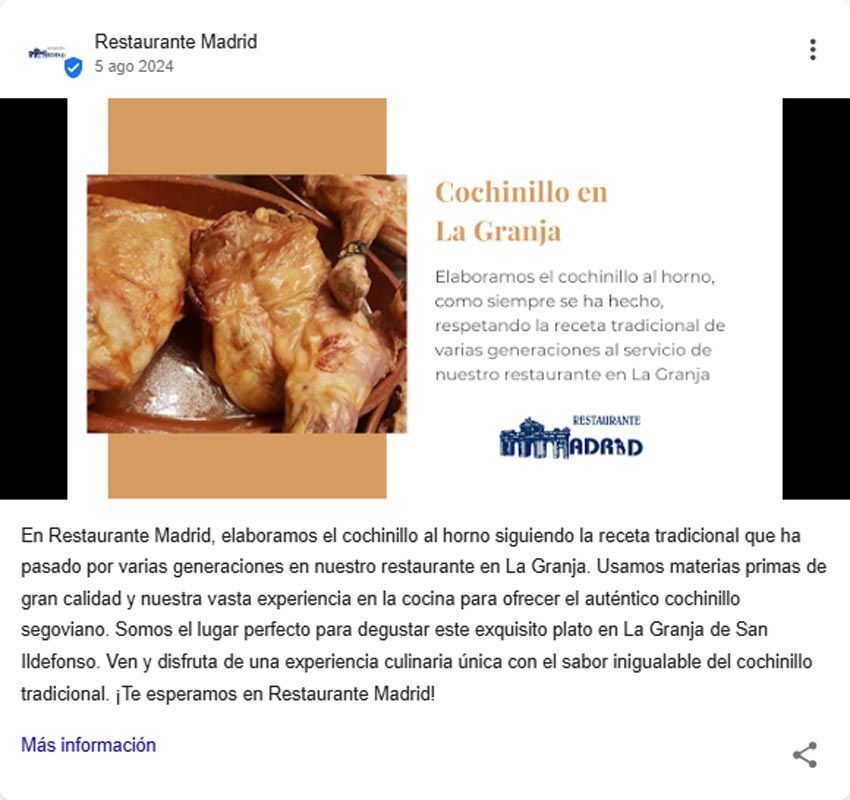 Restaurante Madrid
5 ago 2024

Cochinillo en La Granja

Elaboramos el cochinillo al horno, como siempre se ha hecho, respetando la receta tradicional de varias generaciones al servicio de nuestro restaurante en La Granja

RESTAURANTE MADRID

En Restaurante Madrid, elaboramos el cochinillo al horno siguiendo la receta tradicional que ha pasado por varias generaciones en nuestro restaurante en La Granja. Usamos materias primas de gran calidad y nuestra vasta experiencia en la cocina para ofrecer el auténtico cochinillo segoviano. Somos el lugar perfecto para degustar este exquisito plato en La Granja de San Ildefonso. Ven y disfruta de una experiencia culinaria única con el sabor inigualable del cochinillo tradicional. ¡Te esperamos en Restaurante Madrid!

Más información